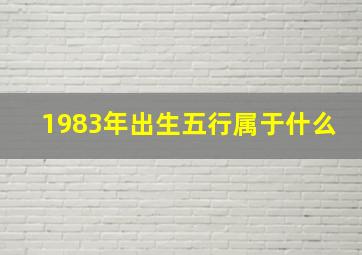 1983年出生五行属于什么